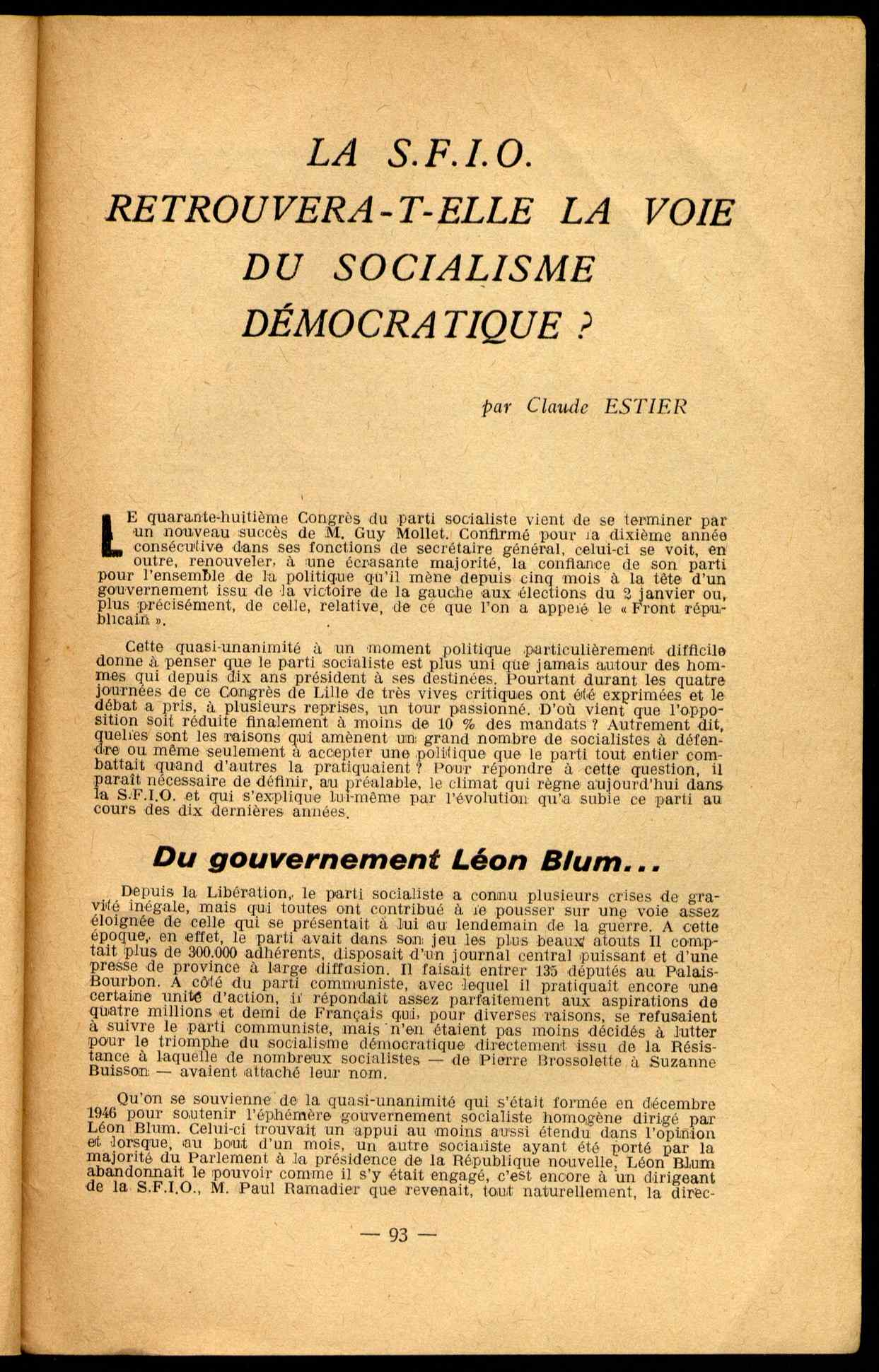 LA S.F.I.O.
RETROUVERA-T-ELLE LA VOIE
DU SOCIALISME
DÉMOCRATIQUE ?

par Claude ESTIER

LE quarante-huitième Congrès du parti socialiste vient de se terminer par un nouveau succès de M. Guy Mollet. Confirmé pour la dixième année consécutive dans ses fonctions de secrétaire général, celui-ci se voit, en outre, renouveler, à une écrasante majorité, la confiance de son parti pour l'ensemble de la politique qu'il mène depuis cinq mois à la tête d'un gouvernement issu de la victoire de la gauche aux élections du 2 janvier ou, plus précisément, de celle, relative, de ce que l'on a appelé le « Front républicain ».

Cette quasi-unanimité à un moment politique particulièrement difficile donne à penser que le parti socialiste est plus uni que jamais autour des hommes qui depuis dix ans président à ses destinées. Pourtant durant les quatre journées de ce Congrès de Lille de très vives critiques ont été exprimées et le débat a pris, à plusieurs reprises, un tour passionné. D'où vient que l'opposition soit réduite finalement à moins de 10 % des mandats ? Autrement dit, quelles sont les raisons qui amènent un grand nombre de socialistes à défendre ou même seulement à accepter une politique que le parti tout entier combattait quand d'autres la pratiquaient ? Pour répondre à cette question, il paraît nécessaire de définir, au préalable, le climat qui règne aujourd'hui dans la S.F.I.O. et qui s'explique lui-même par l'évolution qu'a subie ce parti au cours des dix dernières années.

Du gouvernement Léon Blum...

Depuis la Libération, le parti socialiste a connu plusieurs crises de gravité inégale, mais qui toutes ont contribué à le pousser sur une voie assez éloignée de celle qui se présentait à lui au lendemain de la guerre. A cette époque, en effet, le parti avait dans son jeu les plus beaux atouts Il comptait plus de 300.000 adhérents, disposait d'un journal central puissant et d'une presse de province à large diffusion. Il faisait entrer 135 députés au Palais-Bourbon. A côté du parti communiste, avec lequel il pratiquait encore une certaine unité d'action, il répondait assez parfaitement aux aspirations de quatre millions et demi de Français qui, pour diverses raisons, se refusaient à suivre le parti communiste, mais n'en étaient pas moins décidés à lutter pour le triomphe du socialisme démocratique directement issu de la Résistance à laquelle de nombreux socialistes — de Pierre Brossolette à Suzanne Buisson — avaient attaché leur nom.

Qu'on se souvienne de la quasi-unanimité qui s'était formée en décembre 1946 pour soutenir l'éphémère gouvernement socialiste homogène dirigé par Léon Blum. Celui-ci trouvait un appui au moins aussi étendu dans l'opinion et lorsque, au bout d'un mois, un autre socialiste ayant été porté par la majorité du Parlement à la présidence de la République nouvelle, Léon Blum abandonnait le pouvoir comme il s'y était engagé, c'est encore à un dirigeant de la S.F.I.O., M. Paul Ramadier que revenait, tout naturellement, la direc-

— 93 —